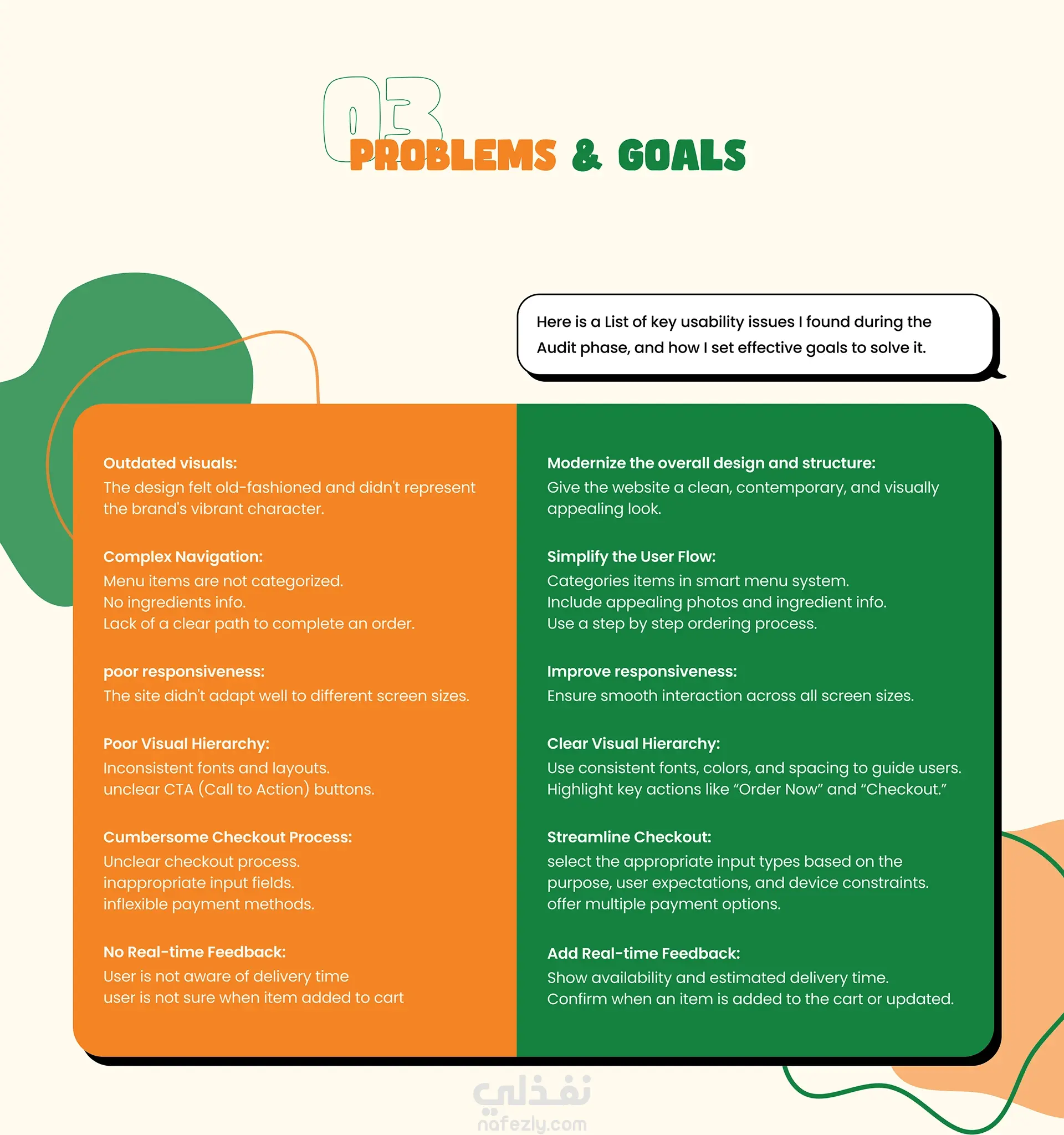 03
PROBLEMS & GOALS

Here is a List of key usability issues I found during the Audit phase, and how I set effective goals to solve it.

Outdated visuals:
The design felt old-fashioned and didn't represent the brand's vibrant character.

Complex Navigation:
Menu items are not categorized.
No ingredients info.
Lack of a clear path to complete an order.

poor responsiveness:
The site didn't adapt well to different screen sizes.

Poor Visual Hierarchy:
Inconsistent fonts and layouts.
unclear CTA (Call to Action) buttons.

Cumbersome Checkout Process:
Unclear checkout process.
inappropriate input fields.
inflexible payment methods.

No Real-time Feedback:
User is not aware of delivery time
user is not sure when item added to cart

Modernize the overall design and structure:
Give the website a clean, contemporary, and visually appealing look.

Simplify the User Flow:
Categories items in smart menu system.
Include appealing photos and ingredient info.
Use a step by step ordering process.

Improve responsiveness:
Ensure smooth interaction across all screen sizes.

Clear Visual Hierarchy:
Use consistent fonts, colors, and spacing to guide users.
Highlight key actions like "Order Now" and "Checkout."

Streamline Checkout:
select the appropriate input types based on the purpose, user expectations, and device constraints.
offer multiple payment options.

Add Real-time Feedback:
Show availability and estimated delivery time.
Confirm when an item is added to the cart or updated.

نفذلي
nafezly.com